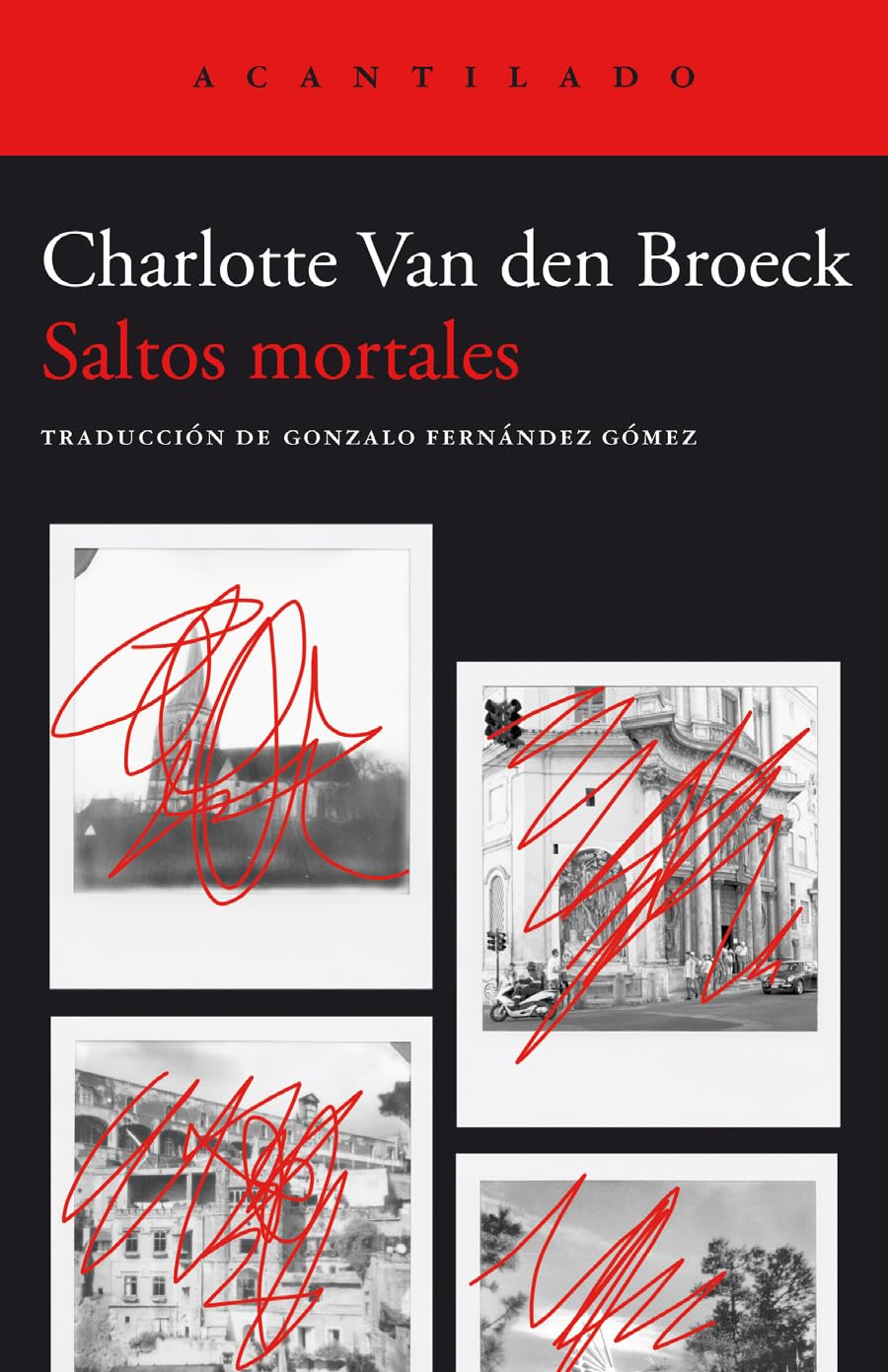 ACANTILADO

Charlotte Van den Broeck

Saltos mortales

TRADUCCIÓN DE GONZALO FERNÁNDEZ GÓMEZ